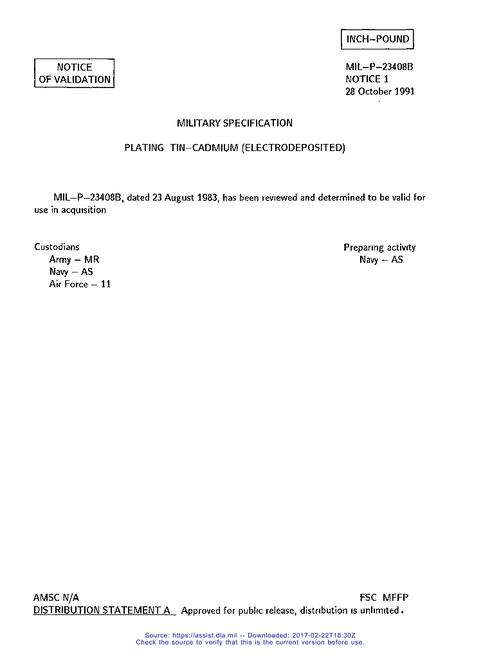 INCH–POUND

NOTICE OF VALIDATION

MIL–P–23408B
NOTICE 1
28 October 1991

MILITARY SPECIFICATION

PLATING TIN–CADMIUM (ELECTRODEPOSITED)

MIL–P–23408B, dated 23 August 1983, has been reviewed and determined to be valid for use in acquisition

Custodians
Army – MR
Navy – AS
Air Force – 11

Preparing activity
Navy – AS

AMSC N/A

FSC MFFP

DISTRIBUTION STATEMENT A. Approved for public release, distribution is unlimited.

Source: https://assist.dla.mil -- Downloaded: 2017-02-22T18:30Z
Check the source to verify that this is the current version before use.